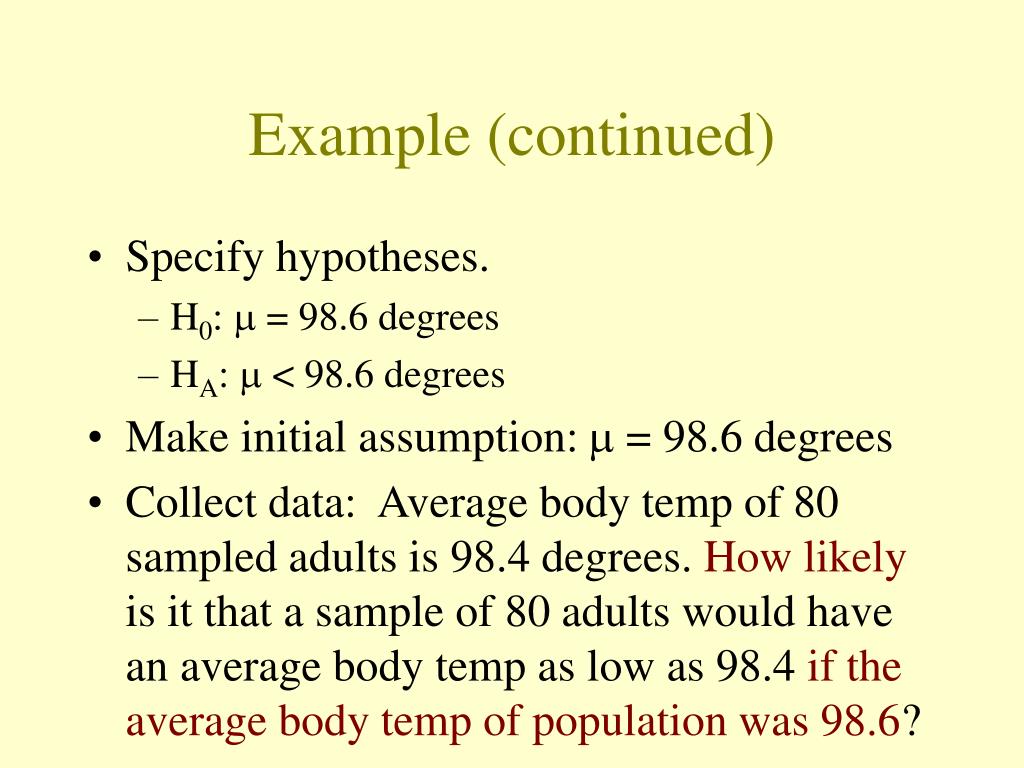 Example (continued)

• Specify hypotheses.
– $H_0$: $\mu = 98.6$ degrees
– $H_A$: $\mu < 98.6$ degrees

• Make initial assumption: $\mu = 98.6$ degrees

• Collect data: Average body temp of 80 sampled adults is 98.4 degrees. How likely is it that a sample of 80 adults would have an average body temp as low as 98.4 if the average body temp of population was 98.6?